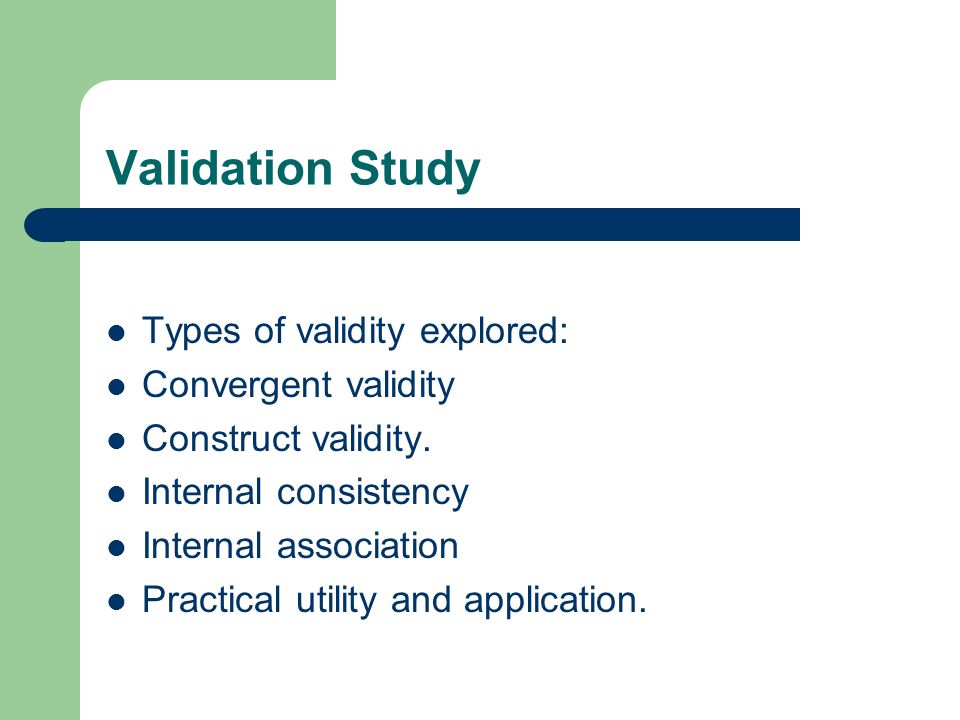 Validation Study

- Types of validity explored:
- Convergent validity
- Construct validity.
- Internal consistency
- Internal association
- Practical utility and application.